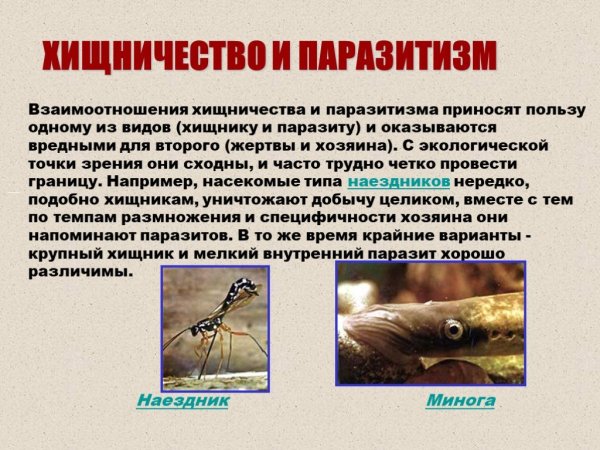 ХИЩНИЧЕСТВО И ПАРАЗИТИЗМ

Взаимоотношения хищничества и паразитизма приносят пользу одному из видов (хищнику и паразиту) и оказываются вредными для второго (жертвы и хозяина). С экологической точки зрения они сходны, и часто трудно четко провести границу. Например, насекомые типа наездников нередко, подобно хищникам, уничтожают добычу целиком, вместе с тем по темпам размножения и специфичности хозяина они напоминают паразитов. В то же время крайние варианты - крупный хищник и мелкий внутренний паразит хорошо различимы.

Наездник

Минога